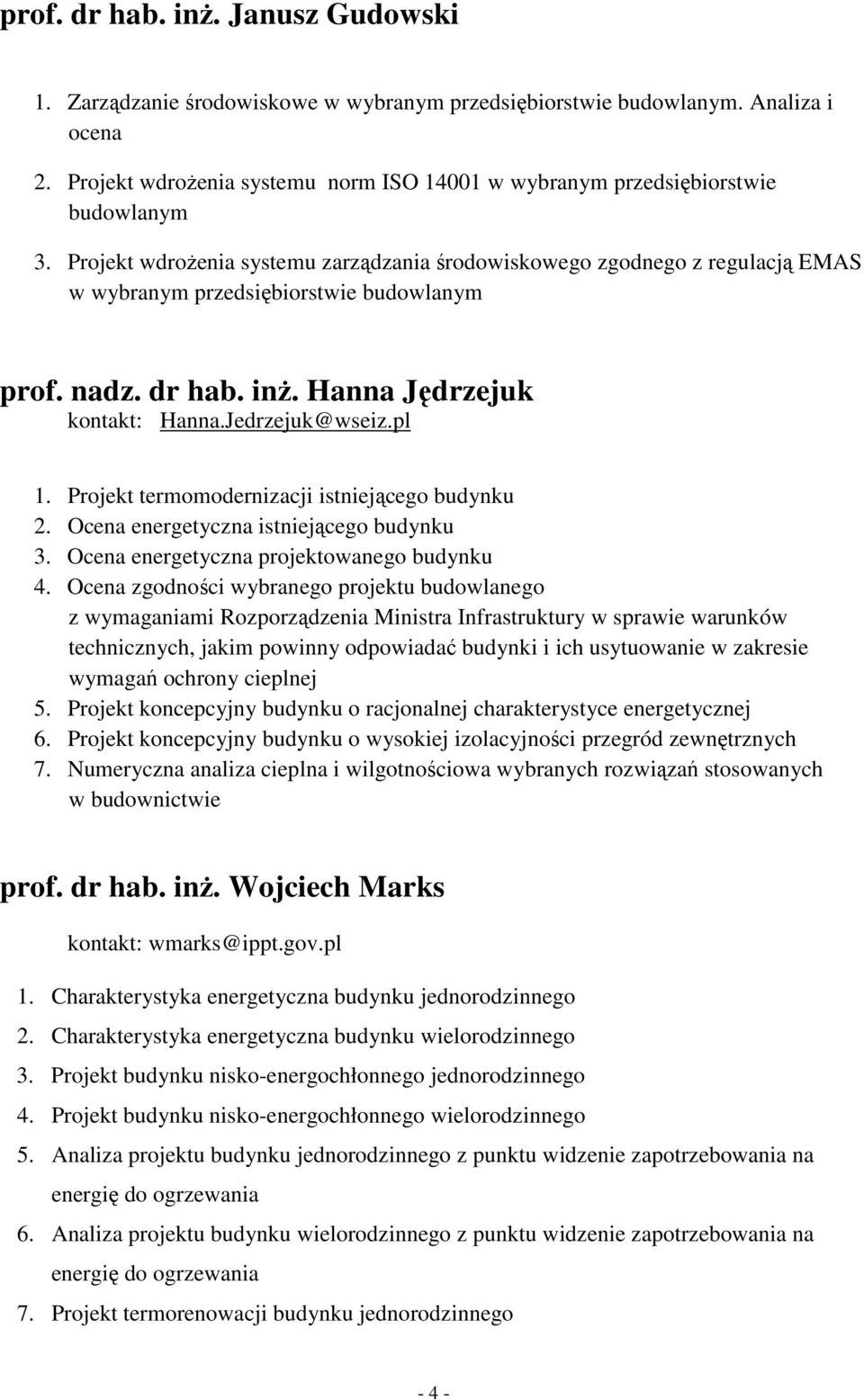 prof. dr hab. inż. Janusz Gudowski

1. Zarządzanie środowiskowe w wybranym przedsiębiorstwie budowlanym. Analiza i ocena
2. Projekt wdrożenia systemu norm ISO 14001 w wybranym przedsiębiorstwie budowlanym
3. Projekt wdrożenia systemu zarządzania środowiskowego zgodnego z regulacją EMAS w wybranym przedsiębiorstwie budowlanym

prof. nadz. dr hab. inż. Hanna Jędrzejuk
kontakt: Hanna.Jedrzejuk@wseiz.pl

1. Projekt termomodernizacji istniejącego budynku
2. Ocena energetyczna istniejącego budynku
3. Ocena energetyczna projektowanego budynku
4. Ocena zgodności wybranego projektu budowlanego z wymaganiami Rozporządzenia Ministra Infrastruktury w sprawie warunków technicznych, jakim powinny odpowiadać budynki i ich usytuowanie w zakresie wymagań ochrony cieplnej
5. Projekt koncepcyjny budynku o racjonalnej charakterystyce energetycznej
6. Projekt koncepcyjny budynku o wysokiej izolacyjności przegród zewnętrznych
7. Numeryczna analiza cieplna i wilgotnościowa wybranych rozwiązań stosowanych w budownictwie

prof. dr hab. inż. Wojciech Marks

kontakt: wmarks@ippt.gov.pl

1. Charakterystyka energetyczna budynku jednorodzinnego
2. Charakterystyka energetyczna budynku wielorodzinnego
3. Projekt budynku nisko-energochłonnego jednorodzinnego
4. Projekt budynku nisko-energochłonnego wielorodzinnego
5. Analiza projektu budynku jednorodzinnego z punktu widzenie zapotrzebowania na energię do ogrzewania
6. Analiza projektu budynku wielorodzinnego z punktu widzenie zapotrzebowania na energię do ogrzewania
7. Projekt termorenowacji budynku jednorodzinnego

- 4 -